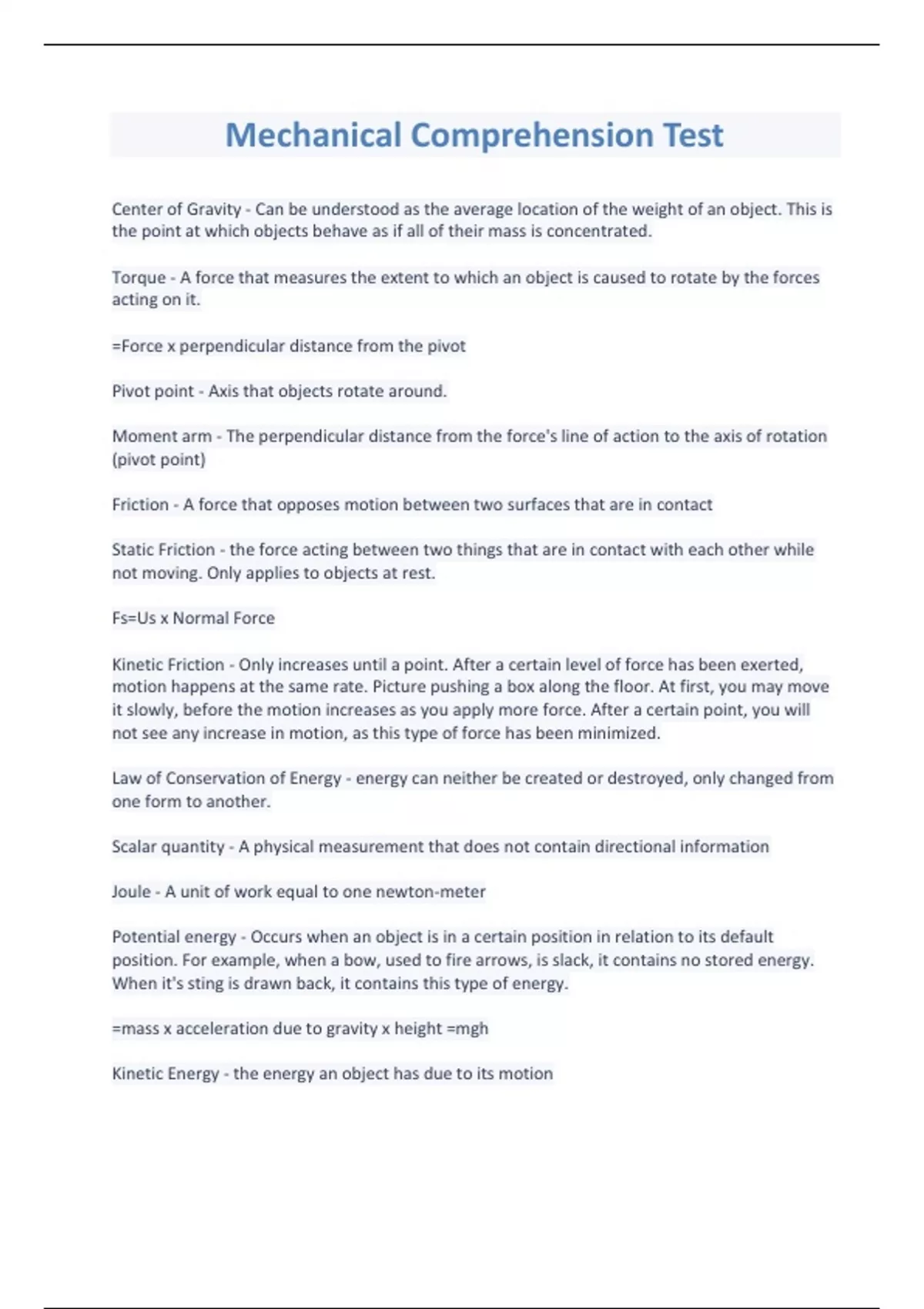 Mechanical Comprehension Test

Center of Gravity - Can be understood as the average location of the weight of an object. This is the point at which objects behave as if all of their mass is concentrated.

Torque - A force that measures the extent to which an object is caused to rotate by the forces acting on it.

=Force x perpendicular distance from the pivot

Pivot point - Axis that objects rotate around.

Moment arm - The perpendicular distance from the force's line of action to the axis of rotation (pivot point)

Friction - A force that opposes motion between two surfaces that are in contact

Static Friction - the force acting between two things that are in contact with each other while not moving. Only applies to objects at rest.

Fs=Us x Normal Force

Kinetic Friction - Only increases until a point. After a certain level of force has been exerted, motion happens at the same rate. Picture pushing a box along the floor. At first, you may move it slowly, before the motion increases as you apply more force. After a certain point, you will not see any increase in motion, as this type of force has been minimized.

Law of Conservation of Energy - energy can neither be created or destroyed, only changed from one form to another.

Scalar quantity - A physical measurement that does not contain directional information

Joule - A unit of work equal to one newton-meter

Potential energy - Occurs when an object is in a certain position in relation to its default position. For example, when a bow, used to fire arrows, is slack, it contains no stored energy. When it's sting is drawn back, it contains this type of energy.

=mass x acceleration due to gravity x height =mgh

Kinetic Energy - the energy an object has due to its motion